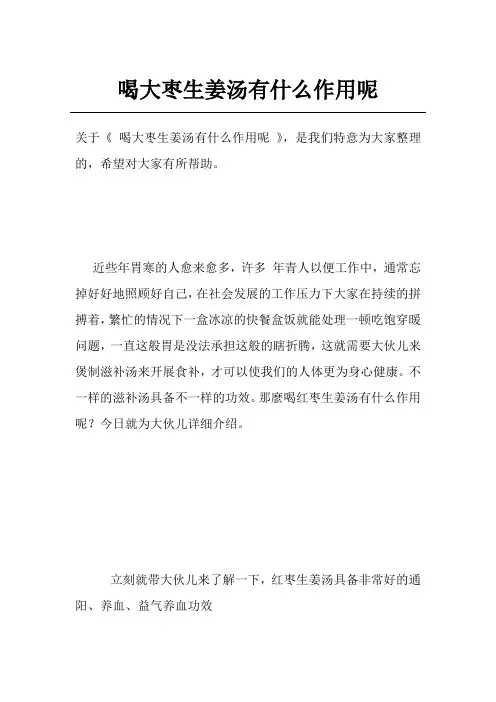 喝大枣生姜汤有什么作用呢

关于《 喝大枣生姜汤有什么作用呢 》，是我们特意为大家整理的，希望对大家有所帮助。

近些年胃寒的人愈来愈多，许多 年青人以便工作中，通常忘掉好好地照顾好自己，在社会发展的工作压力下大家在持续的拼搏着，繁忙的情况下一盒冰凉的快餐盒饭就能处理一顿吃饱穿暖问题，一直这般胃是没法承担这般的瞎折腾，这就需要大伙儿来煲制滋补汤来开展食补，才可以使我们的人体更为身心健康。不一样的滋补汤具备不一样的功效。那麼喝红枣生姜汤有什么作用呢？今日就为大伙儿详细介绍。

立刻就带大伙儿来了解一下，红枣生姜汤具备非常好的通阳、养血、益气养血功效